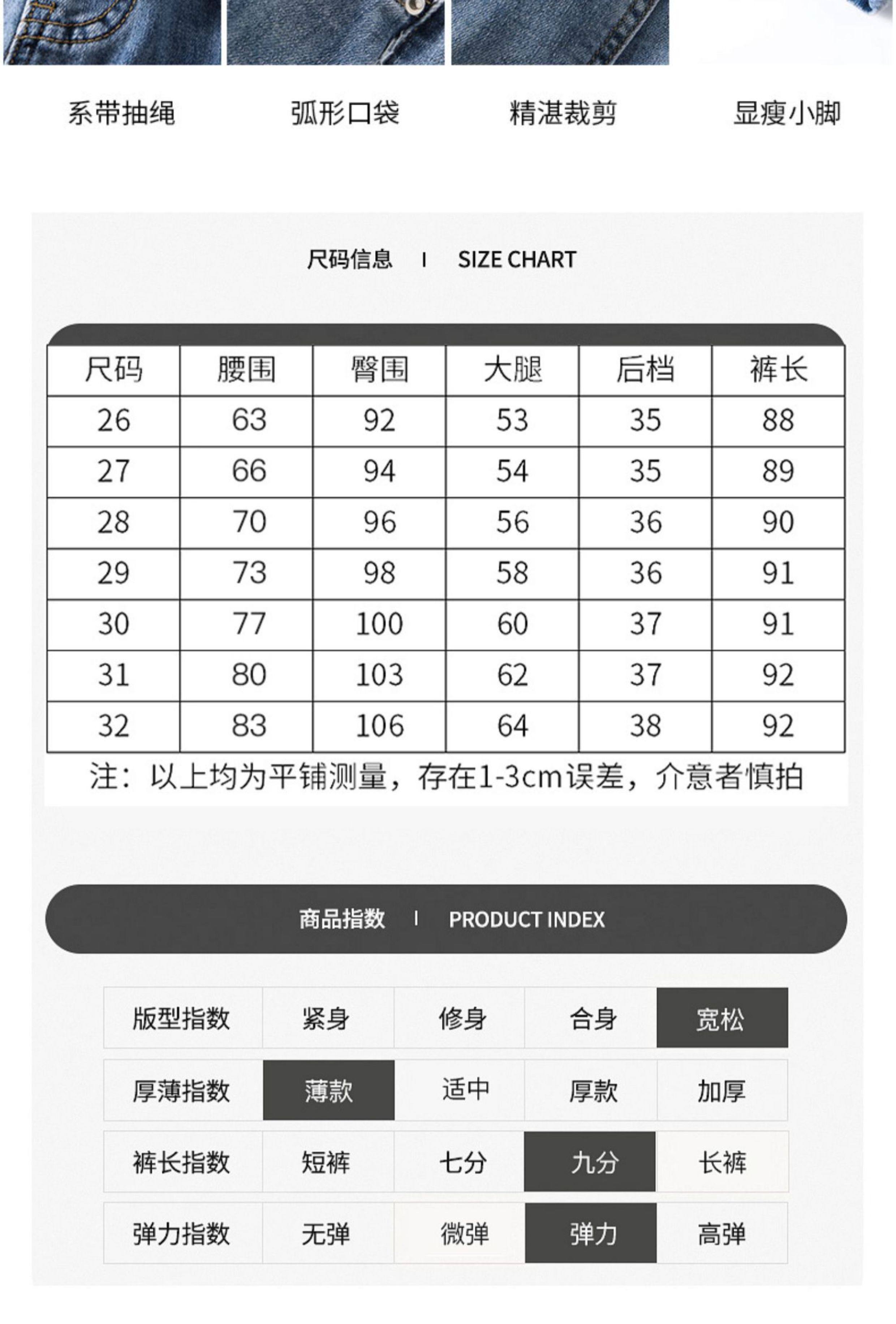 系带抽绳　弧形口袋　精湛裁剪　显瘦小脚

尺码信息 I SIZE CHART

| 尺码 | 腰围 | 臀围 | 大腿 | 后档 | 裤长 |
|---|---|---|---|---|---|
| 26 | 63 | 92 | 53 | 35 | 88 |
| 27 | 66 | 94 | 54 | 35 | 89 |
| 28 | 70 | 96 | 56 | 36 | 90 |
| 29 | 73 | 98 | 58 | 36 | 91 |
| 30 | 77 | 100 | 60 | 37 | 91 |
| 31 | 80 | 103 | 62 | 37 | 92 |
| 32 | 83 | 106 | 64 | 38 | 92 |

注：以上均为平铺测量，存在1-3cm误差，介意者慎拍

商品指数 I PRODUCT INDEX

| 版型指数 | 紧身 | 修身 | 合身 | 宽松 |
|---|---|---|---|---|
| 厚薄指数 | 薄款 | 适中 | 厚款 | 加厚 |
| 裤长指数 | 短裤 | 七分 | 九分 | 长裤 |
| 弹力指数 | 无弹 | 微弹 | 弹力 | 高弹 |